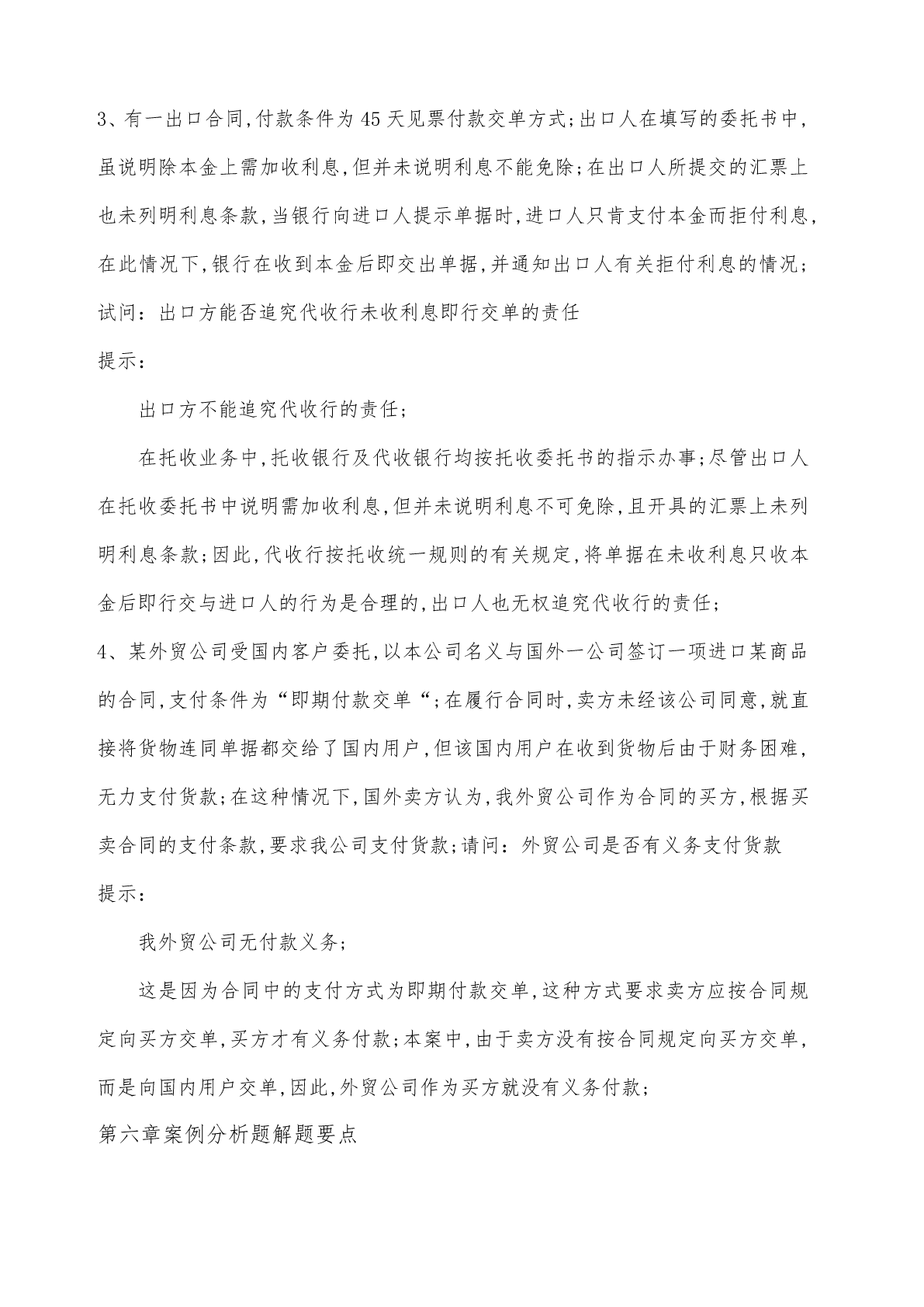 3、有一出口合同,付款条件为45天见票付款交单方式;出口人在填写的委托书中,虽说明除本金上需加收利息,但并未说明利息不能免除;在出口人所提交的汇票上也未列明利息条款,当银行向进口人提示单据时,进口人只肯支付本金而拒付利息,在此情况下,银行在收到本金后即交出单据,并通知出口人有关拒付利息的情况;试问：出口方能否追究代收行未收利息即行交单的责任

提示：

出口方不能追究代收行的责任;

在托收业务中,托收银行及代收银行均按托收委托书的指示办事;尽管出口人在托收委托书中说明需加收利息,但并未说明利息不可免除,且开具的汇票上未列明利息条款;因此,代收行按托收统一规则的有关规定,将单据在未收利息只收本金后即行交与进口人的行为是合理的,出口人也无权追究代收行的责任;

4、某外贸公司受国内客户委托,以本公司名义与国外一公司签订一项进口某商品的合同,支付条件为“即期付款交单“;在履行合同时,卖方未经该公司同意,就直接将货物连同单据都交给了国内用户,但该国内用户在收到货物后由于财务困难,无力支付货款;在这种情况下,国外卖方认为,我外贸公司作为合同的买方,根据买卖合同的支付条款,要求我公司支付货款;请问：外贸公司是否有义务支付货款

提示：

我外贸公司无付款义务;

这是因为合同中的支付方式为即期付款交单,这种方式要求卖方应按合同规定向买方交单,买方才有义务付款;本案中,由于卖方没有按合同规定向买方交单,而是向国内用户交单,因此,外贸公司作为买方就没有义务付款;

第六章案例分析题解题要点